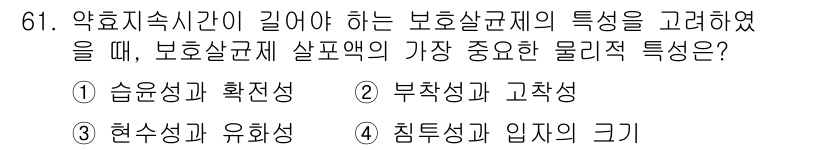 61. 약효지속시간이 길어야 하는 보호살균제의 특성을 고려하였을 때, 보호살균제 살포액의 가장 중요한 물리적 특성은?

① 습윤성과 확전성 ② 부착성과 고착성

③ 현수성과 유화성 ④ 침투성과 입자의 크기